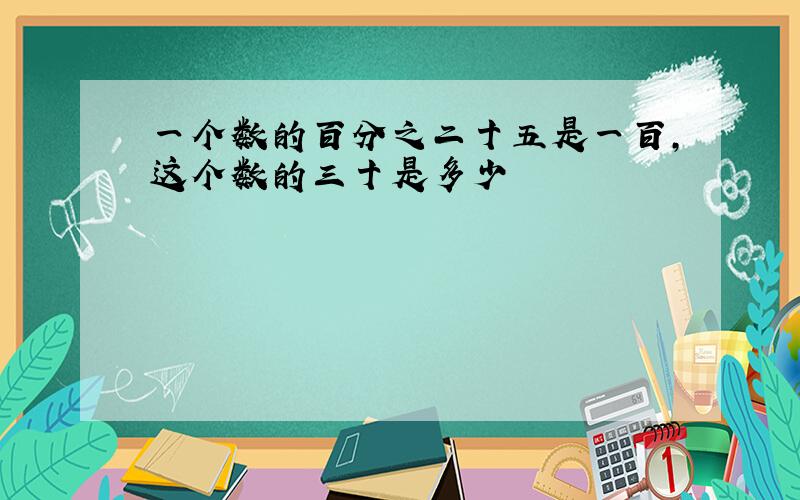 一个数的百分之二十五是一百，这个数的三十是多少